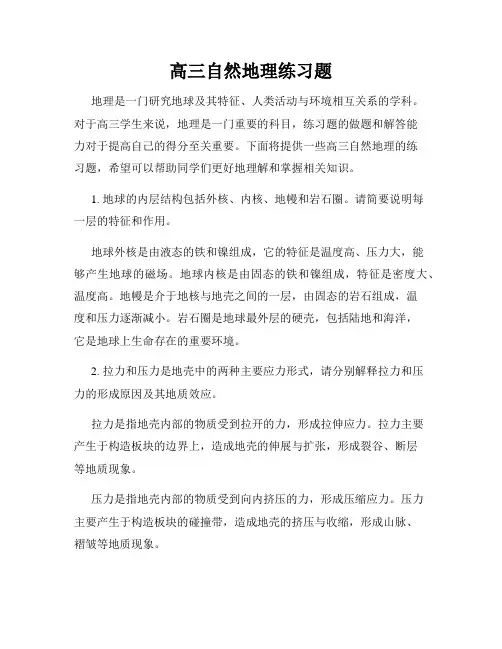 高三自然地理练习题

地理是一门研究地球及其特征、人类活动与环境相互关系的学科。对于高三学生来说，地理是一门重要的科目，练习题的做题和解答能力对于提高自己的得分至关重要。下面将提供一些高三自然地理的练习题，希望可以帮助同学们更好地理解和掌握相关知识。

1. 地球的内层结构包括外核、内核、地幔和岩石圈。请简要说明每一层的特征和作用。

地球外核是由液态的铁和镍组成，它的特征是温度高、压力大，能够产生地球的磁场。地球内核是由固态的铁和镍组成，特征是密度大、温度高。地幔是介于地核与地壳之间的一层，由固态的岩石组成，温度和压力逐渐减小。岩石圈是地球最外层的硬壳，包括陆地和海洋，它是地球上生命存在的重要环境。

2. 拉力和压力是地壳中的两种主要应力形式，请分别解释拉力和压力的形成原因及其地质效应。

拉力是指地壳内部的物质受到拉开的力，形成拉伸应力。拉力主要产生于构造板块的边界上，造成地壳的伸展与扩张，形成裂谷、断层等地质现象。

压力是指地壳内部的物质受到向内挤压的力，形成压缩应力。压力主要产生于构造板块的碰撞带，造成地壳的挤压与收缩，形成山脉、褶皱等地质现象。